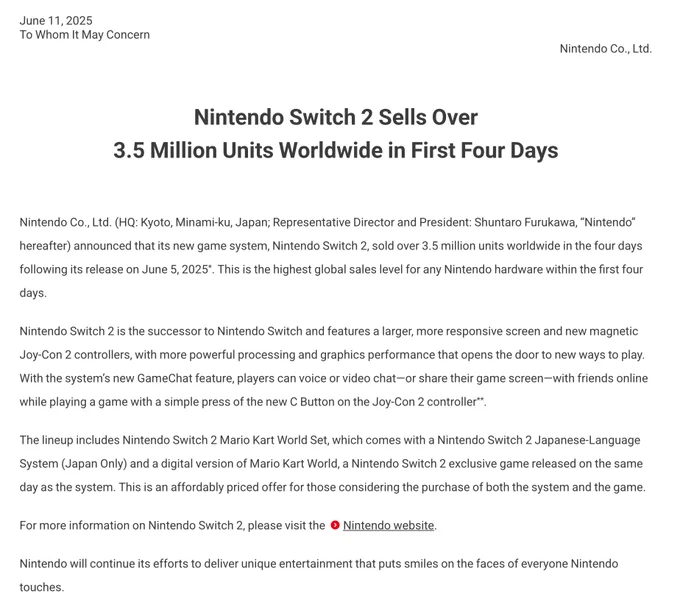 June 11, 2025
To Whom It May Concern

Nintendo Co., Ltd.

Nintendo Switch 2 Sells Over
3.5 Million Units Worldwide in First Four Days

Nintendo Co., Ltd. (HQ: Kyoto, Minami-ku, Japan; Representative Director and President: Shuntaro Furukawa, "Nintendo" hereafter) announced that its new game system, Nintendo Switch 2, sold over 3.5 million units worldwide in the four days following its release on June 5, 2025*. This is the highest global sales level for any Nintendo hardware within the first four days.

Nintendo Switch 2 is the successor to Nintendo Switch and features a larger, more responsive screen and new magnetic Joy-Con 2 controllers, with more powerful processing and graphics performance that opens the door to new ways to play. With the system's new GameChat feature, players can voice or video chat—or share their game screen—with friends online while playing a game with a simple press of the new C Button on the Joy-Con 2 controller**.

The lineup includes Nintendo Switch 2 Mario Kart World Set, which comes with a Nintendo Switch 2 Japanese-Language System (Japan Only) and a digital version of Mario Kart World, a Nintendo Switch 2 exclusive game released on the same day as the system. This is an affordably priced offer for those considering the purchase of both the system and the game.

For more information on Nintendo Switch 2, please visit the Nintendo website.

Nintendo will continue its efforts to deliver unique entertainment that puts smiles on the faces of everyone Nintendo touches.